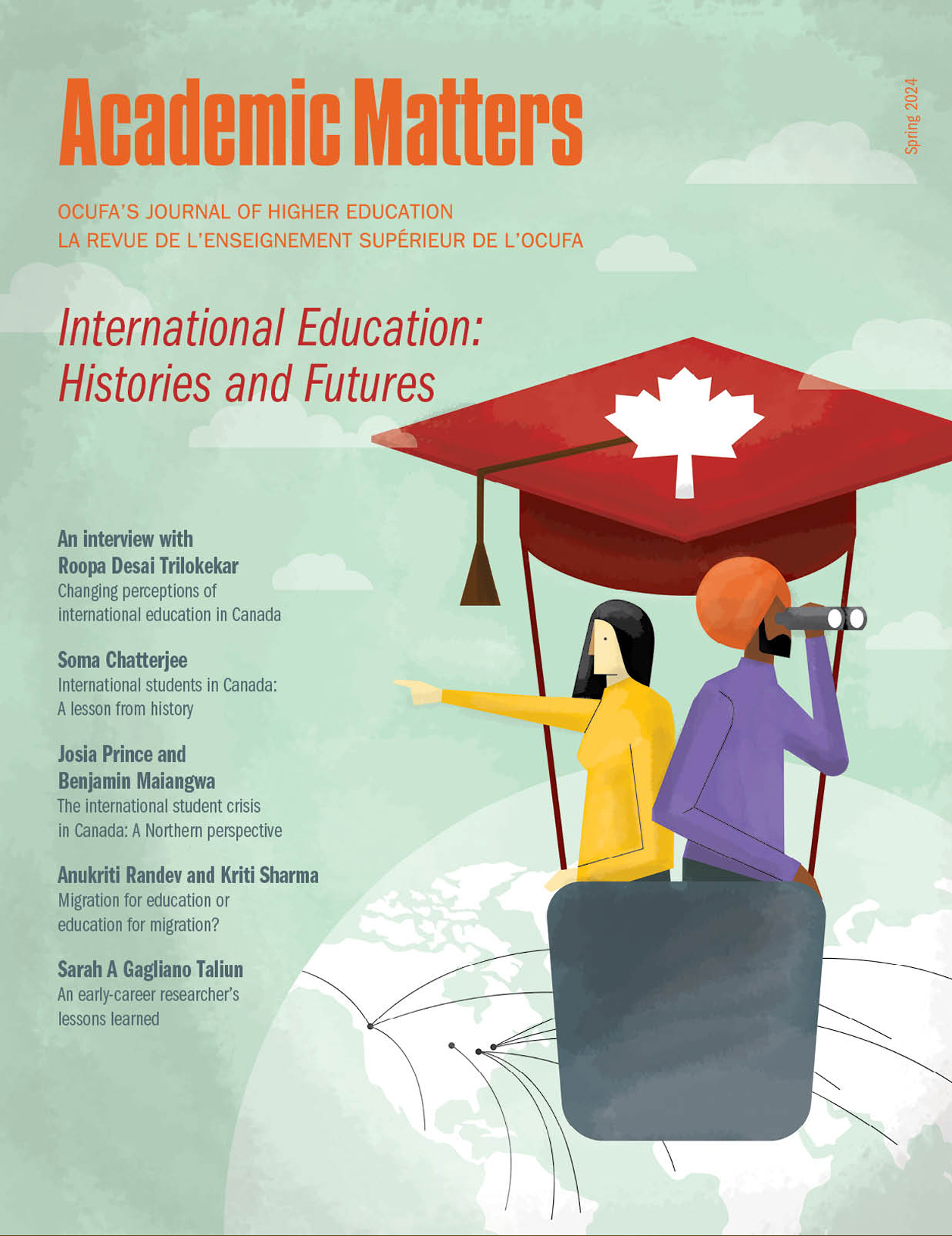 Academic Matters

Spring 2024

OCUFA'S JOURNAL OF HIGHER EDUCATION
LA REVUE DE L'ENSEIGNEMENT SUPÉRIEUR DE L'OCUFA

International Education: Histories and Futures

An interview with Roopa Desai Trilokekar
Changing perceptions of international education in Canada

Soma Chatterjee
International students in Canada: A lesson from history

Josia Prince and Benjamin Maiangwa
The international student crisis in Canada: A Northern perspective

Anukriti Randev and Kriti Sharma
Migration for education or education for migration?

Sarah A Gagliano Taliun
An early-career researcher's lessons learned